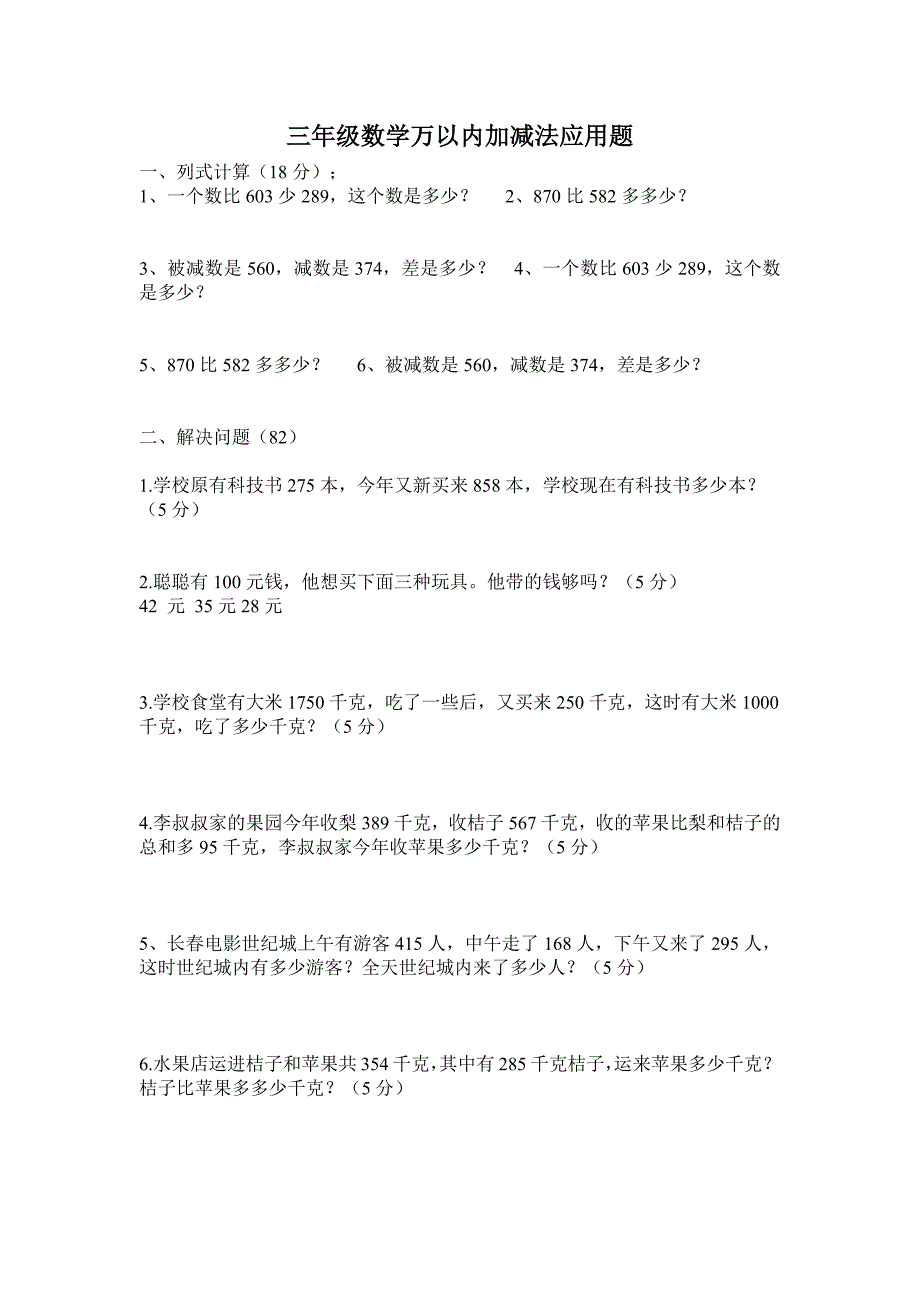 三年级数学万以内加减法应用题

一、列式计算（18 分）；

1、一个数比 603 少 289，这个数是多少？　2、870 比 582 多多少？

3、被减数是 560，减数是 374，差是多少？　4、一个数比 603 少 289，这个数是多少？

5、870 比 582 多多少？　6、被减数是 560，减数是 374，差是多少？

二、解决问题（82）

1.学校原有科技书 275 本，今年又新买来 858 本，学校现在有科技书多少本？（5 分）

2.聪聪有 100 元钱，他想买下面三种玩具。他带的钱够吗？（5 分）
42 元 35 元 28 元

3.学校食堂有大米 1750 千克，吃了一些后，又买来 250 千克，这时有大米 1000 千克，吃了多少千克？（5 分）

4.李叔叔家的果园今年收梨 389 千克，收桔子 567 千克，收的苹果比梨和桔子的总和多 95 千克，李叔叔家今年收苹果多少千克？（5 分）

5、长春电影世纪城上午有游客 415 人，中午走了 168 人，下午又来了 295 人，这时世纪城内有多少游客？全天世纪城内来了多少人？（5 分）

6.水果店运进桔子和苹果共 354 千克，其中有 285 千克桔子，运来苹果多少千克？桔子比苹果多多少千克？（5 分）